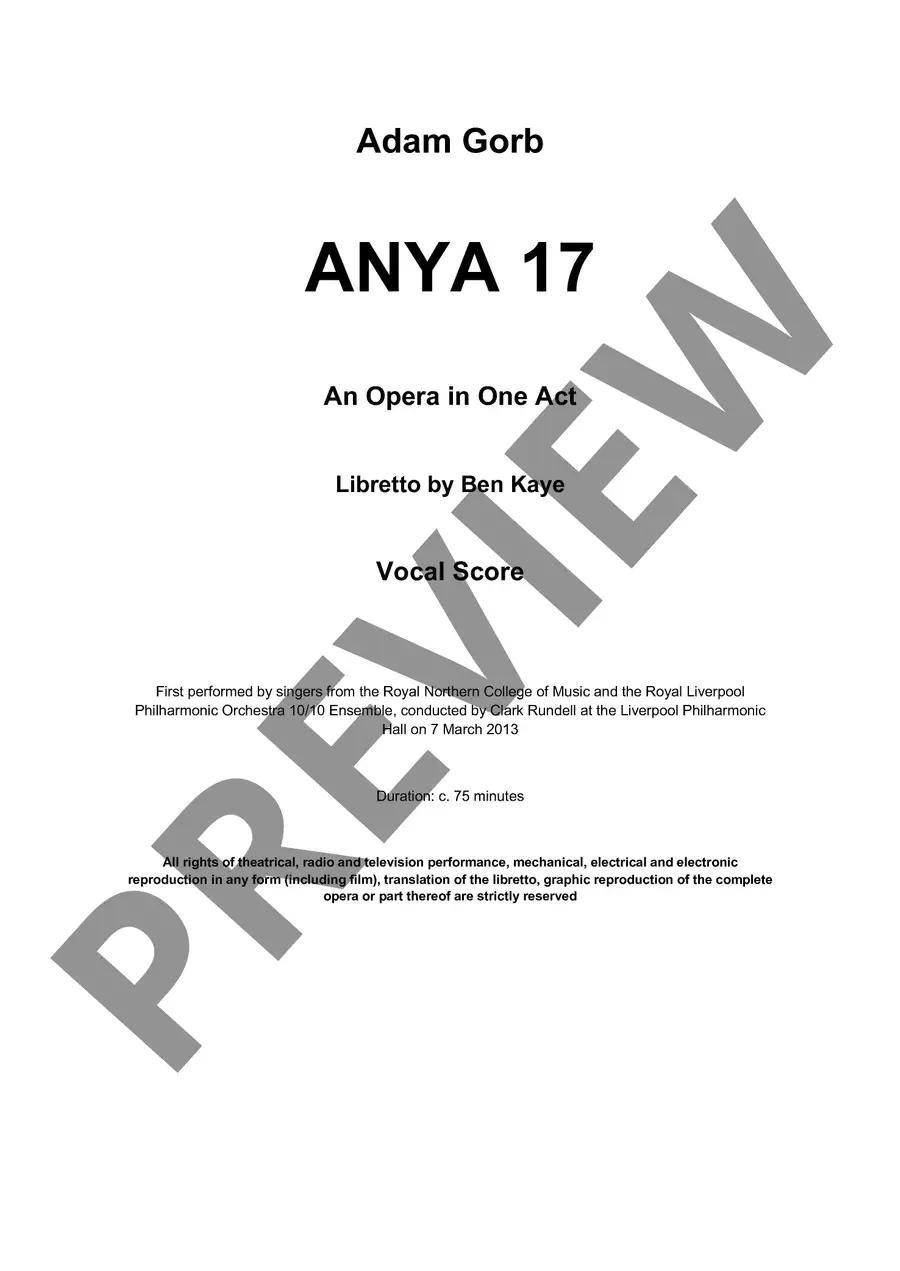 Adam Gorb

ANYA 17

An Opera in One Act

Libretto by Ben Kaye

Vocal Score

First performed by singers from the Royal Northern College of Music and the Royal Liverpool Philharmonic Orchestra 10/10 Ensemble, conducted by Clark Rundell at the Liverpool Philharmonic Hall on 7 March 2013

Duration: c. 75 minutes

All rights of theatrical, radio and television performance, mechanical, electrical and electronic reproduction in any form (including film), translation of the libretto, graphic reproduction of the complete opera or part thereof are strictly reserved

PREVIEW